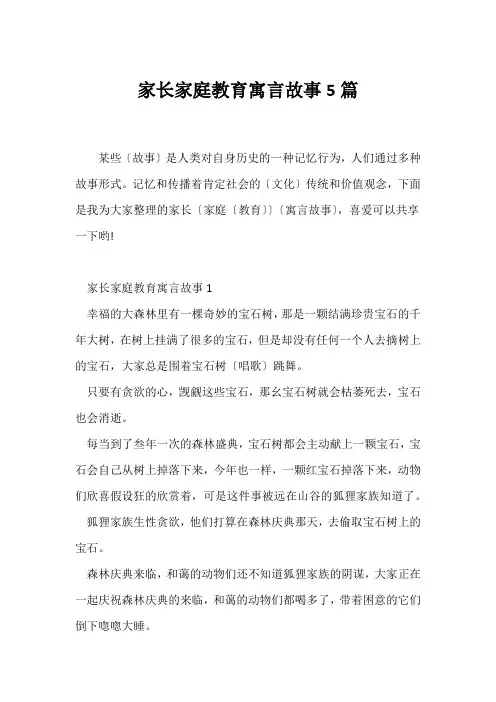 家长家庭教育寓言故事5篇

某些〔故事〕是人类对自身历史的一种记忆行为，人们通过多种故事形式。记忆和传播着肯定社会的〔文化〕传统和价值观念，下面是我为大家整理的家长〔家庭〔教育〕〕〔寓言故事〕，喜爱可以共享一下哟!

家长家庭教育寓言故事1

幸福的大森林里有一棵奇妙的宝石树，那是一颗结满珍贵宝石的千年大树，在树上挂满了很多的宝石，但是却没有任何一个人去摘树上的宝石，大家总是围着宝石树〔唱歌〕跳舞。

只要有贪欲的心，觊觎这些宝石，那幺宝石树就会枯萎死去，宝石也会消逝。

每当到了叁年一次的森林盛典，宝石树都会主动献上一颗宝石，宝石会自己从树上掉落下来，今年也一样，一颗红宝石掉落下来，动物们欣喜假设狂的欣赏着，可是这件事被远在山谷的狐狸家族知道了。

狐狸家族生性贪欲，他们打算在森林庆典那天，去偷取宝石树上的宝石。

森林庆典来临，和蔼的动物们还不知道狐狸家族的阴谋，大家正在一起庆祝森林庆典的来临，和蔼的动物们都喝多了，带着困意的它们倒下呼呼大睡。